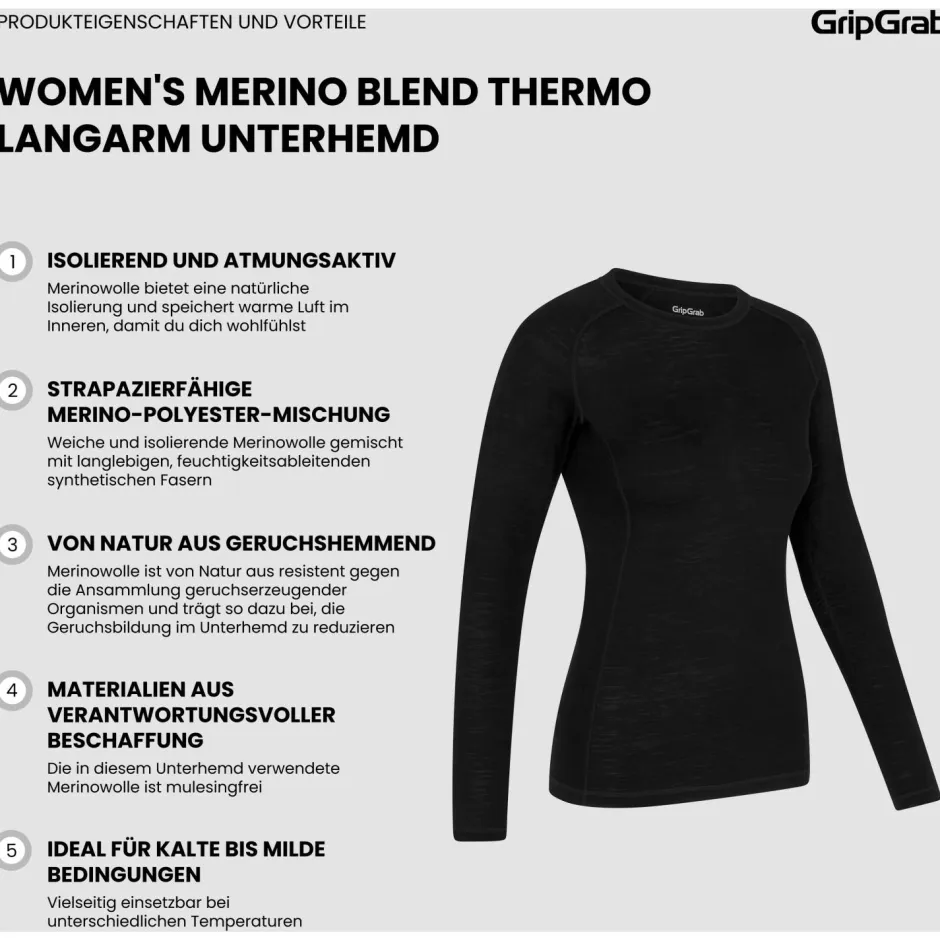 PRODUKTEIGENSCHAFTEN UND VORTEILE

GripGrab

WOMEN'S MERINO BLEND THERMO LANGARM UNTERHEMD

1 ISOLIEREND UND ATMUNGSAKTIV

Merinowolle bietet eine natürliche Isolierung und speichert warme Luft im Inneren, damit du dich wohlfühlst

2 STRAPAZIERFÄHIGE MERINO-POLYESTER-MISCHUNG

Weiche und isolierende Merinowolle gemischt mit langlebigen, feuchtigkeitsableitenden synthetischen Fasern

3 VON NATUR AUS GERUCHSHEMMEND

Merinowolle ist von Natur aus resistent gegen die Ansammlung geruchserzeugender Organismen und trägt so dazu bei, die Geruchsbildung im Unterhemd zu reduzieren

4 MATERIALIEN AUS VERANTWORTUNGSVOLLER BESCHAFFUNG

Die in diesem Unterhemd verwendete Merinowolle ist mulesingfrei

5 IDEAL FÜR KALTE BIS MILDE BEDINGUNGEN

Vielseitig einsetzbar bei unterschiedlichen Temperaturen

GripGrab